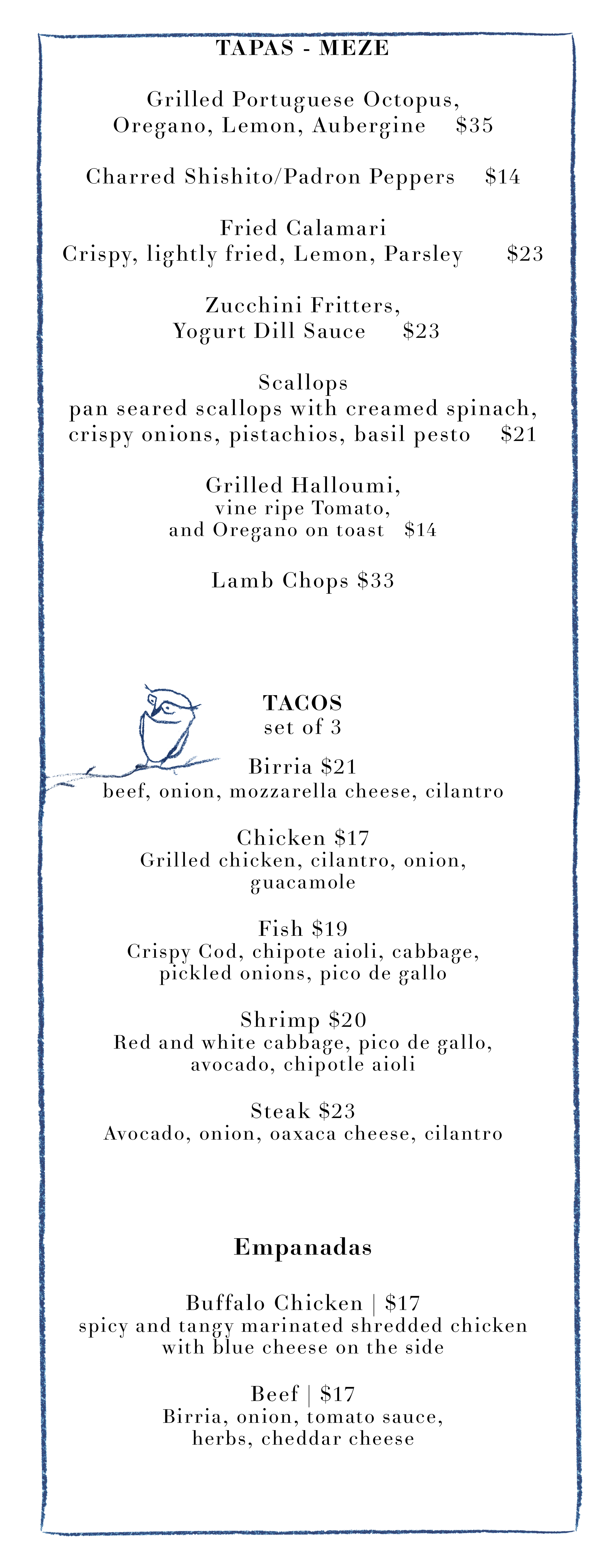 TAPAS - MEZE

Grilled Portuguese Octopus, Oregano, Lemon, Aubergine $35

Charred Shishito/Padron Peppers $14

Fried Calamari
Crispy, lightly fried, Lemon, Parsley $23

Zucchini Fritters, Yogurt Dill Sauce $23

Scallops
pan seared scallops with creamed spinach, crispy onions, pistachios, basil pesto $21

Grilled Halloumi,
vine ripe Tomato, and Oregano on toast $14

Lamb Chops $33

TACOS
set of 3

Birria $21
beef, onion, mozzarella cheese, cilantro

Chicken $17
Grilled chicken, cilantro, onion, guacamole

Fish $19
Crispy Cod, chipote aioli, cabbage, pickled onions, pico de gallo

Shrimp $20
Red and white cabbage, pico de gallo, avocado, chipotle aioli

Steak $23
Avocado, onion, oaxaca cheese, cilantro

Empanadas

Buffalo Chicken | $17
spicy and tangy marinated shredded chicken with blue cheese on the side

Beef | $17
Birria, onion, tomato sauce, herbs, cheddar cheese